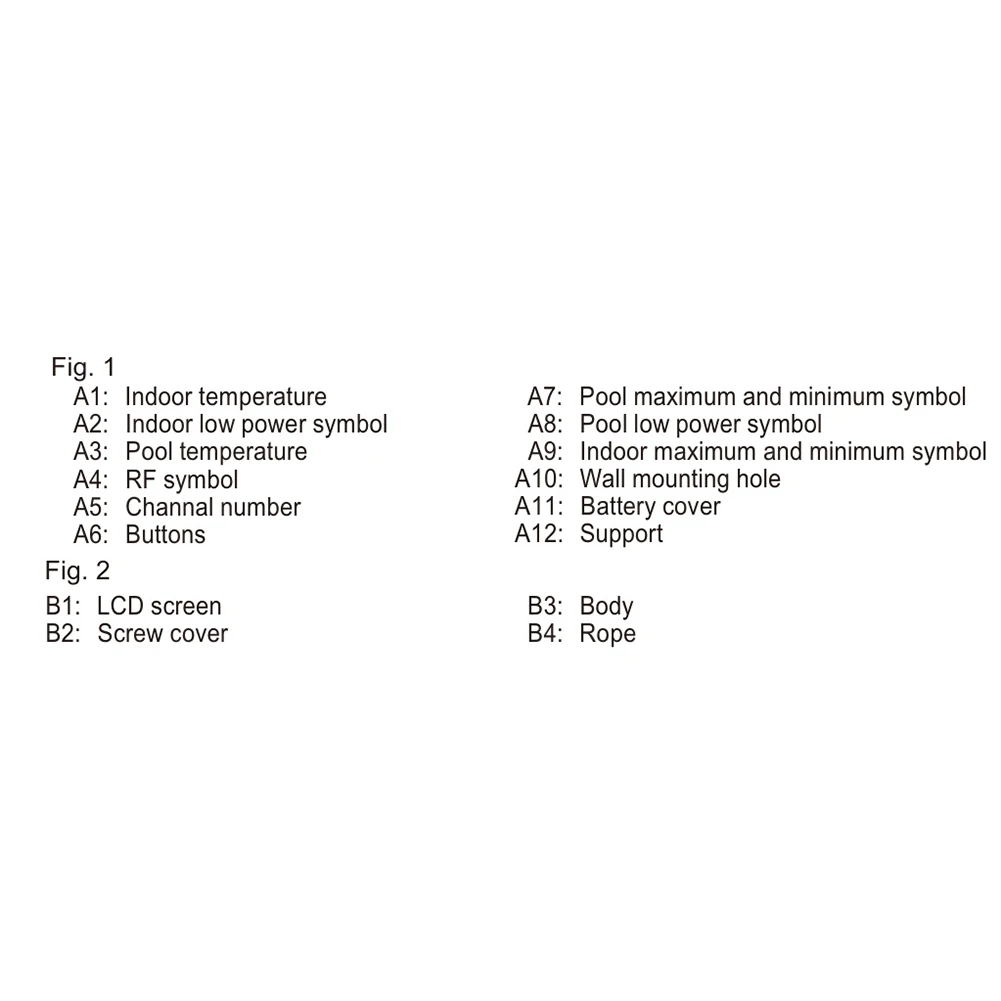 Fig. 1

A1: Indoor temperature
A2: Indoor low power symbol
A3: Pool temperature
A4: RF symbol
A5: Channal number
A6: Buttons

A7: Pool maximum and minimum symbol
A8: Pool low power symbol
A9: Indoor maximum and minimum symbol
A10: Wall mounting hole
A11: Battery cover
A12: Support

Fig. 2

B1: LCD screen
B2: Screw cover

B3: Body
B4: Rope